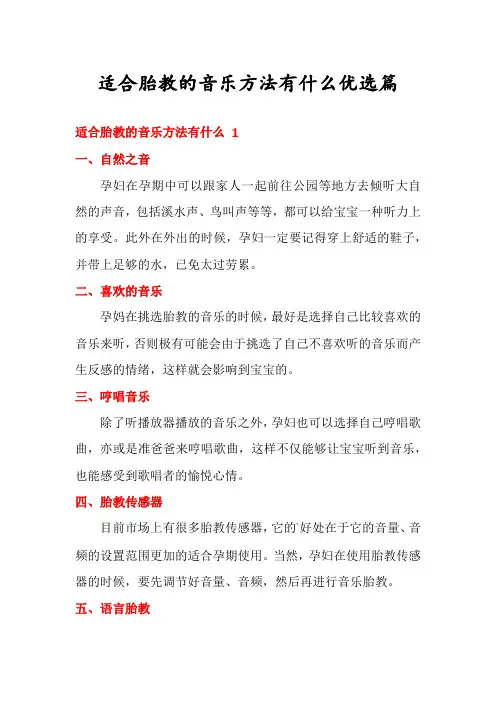 适合胎教的音乐方法有什么优选篇

适合胎教的音乐方法有什么 1

一、自然之音

孕妇在孕期中可以跟家人一起前往公园等地方去倾听大自然的声音，包括溪水声、鸟叫声等等，都可以给宝宝一种听力上的享受。此外在外出的时候，孕妇一定要记得穿上舒适的鞋子，并带上足够的水，已免太过劳累。

二、喜欢的音乐

孕妈在挑选胎教的音乐的时候，最好是选择自己比较喜欢的音乐来听，否则极有可能会由于挑选了自己不喜欢听的音乐而产生反感的情绪，这样就会影响到宝宝的。

三、哼唱音乐

除了听播放器播放的音乐之外，孕妇也可以选择自己哼唱歌曲，亦或是准爸爸来哼唱歌曲，这样不仅能够让宝宝听到音乐，也能感受到歌唱者的愉悦心情。

四、胎教传感器

目前市场上有很多胎教传感器，它的`好处在于它的音量、音频的设置范围更加的适合孕期使用。当然，孕妇在使用胎教传感器的时候，要先调节好音量、音频，然后再进行音乐胎教。

五、语言胎教